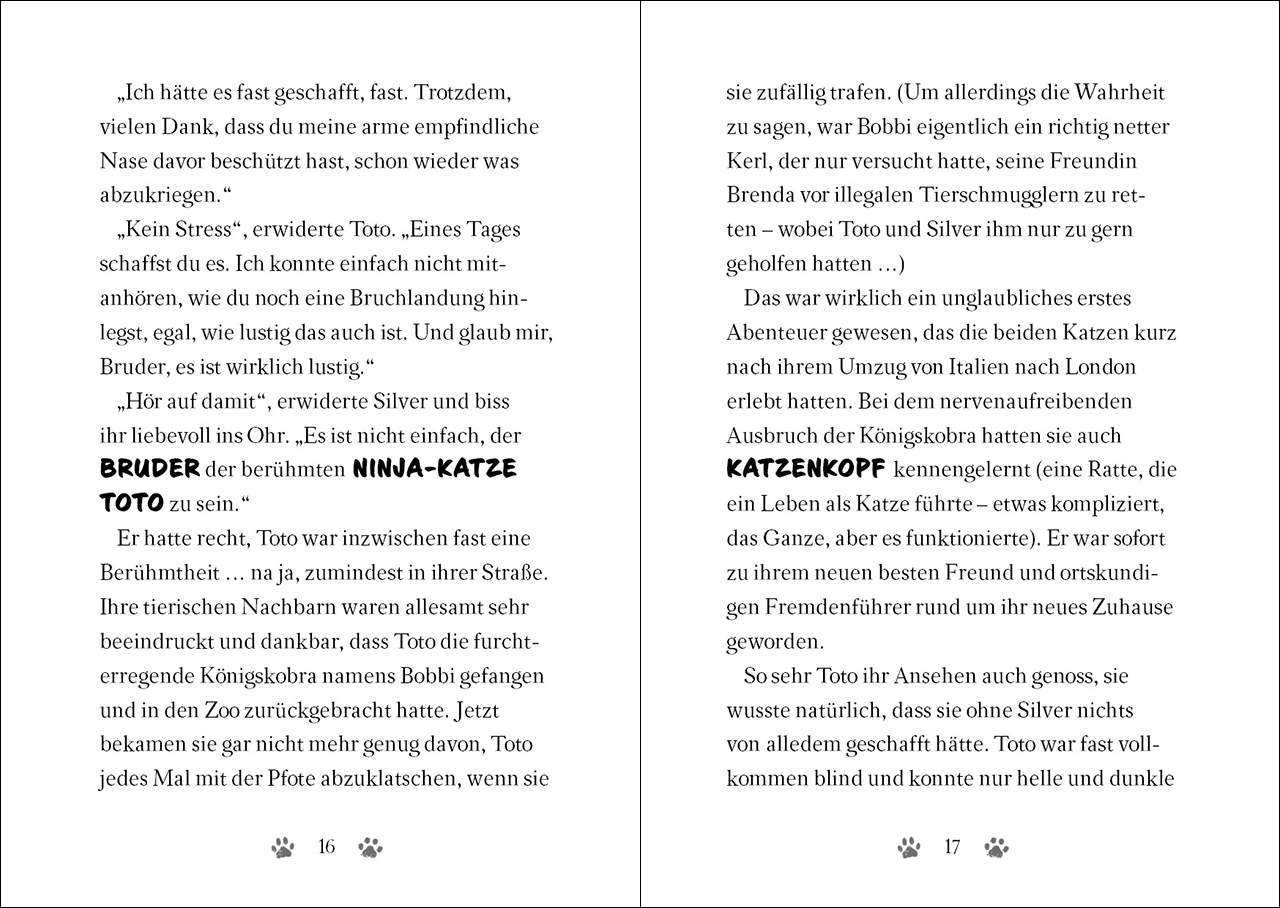 „Ich hätte es fast geschafft, fast. Trotzdem, vielen Dank, dass du meine arme empfindliche Nase davor beschützt hast, schon wieder was abzukriegen."

„Kein Stress", erwiderte Toto. „Eines Tages schaffst du es. Ich konnte einfach nicht mitanhören, wie du noch eine Bruchlandung hinlegst, egal, wie lustig das auch ist. Und glaub mir, Bruder, es ist wirklich lustig."

„Hör auf damit", erwiderte Silver und biss ihr liebevoll ins Ohr. „Es ist nicht einfach, der BRUDER der berühmten NINJA-KATZE TOTO zu sein."

Er hatte recht, Toto war inzwischen fast eine Berühmtheit … na ja, zumindest in ihrer Straße. Ihre tierischen Nachbarn waren allesamt sehr beeindruckt und dankbar, dass Toto die furchterregende Königskobra namens Bobbi gefangen und in den Zoo zurückgebracht hatte. Jetzt bekamen sie gar nicht mehr genug davon, Toto jedes Mal mit der Pfote abzuklatschen, wenn sie

16

sie zufällig trafen. (Um allerdings die Wahrheit zu sagen, war Bobbi eigentlich ein richtig netter Kerl, der nur versucht hatte, seine Freundin Brenda vor illegalen Tierschmugglern zu retten – wobei Toto und Silver ihm nur zu gern geholfen hatten …)

Das war wirklich ein unglaubliches erstes Abenteuer gewesen, das die beiden Katzen kurz nach ihrem Umzug von Italien nach London erlebt hatten. Bei dem nervenaufreibenden Ausbruch der Königskobra hatten sie auch KATZENKOPF kennengelernt (eine Ratte, die ein Leben als Katze führte – etwas kompliziert, das Ganze, aber es funktionierte). Er war sofort zu ihrem neuen besten Freund und ortskundigen Fremdenführer rund um ihr neues Zuhause geworden.

So sehr Toto ihr Ansehen auch genoss, sie wusste natürlich, dass sie ohne Silver nichts von alledem geschafft hätte. Toto war fast vollkommen blind und konnte nur helle und dunkle

17